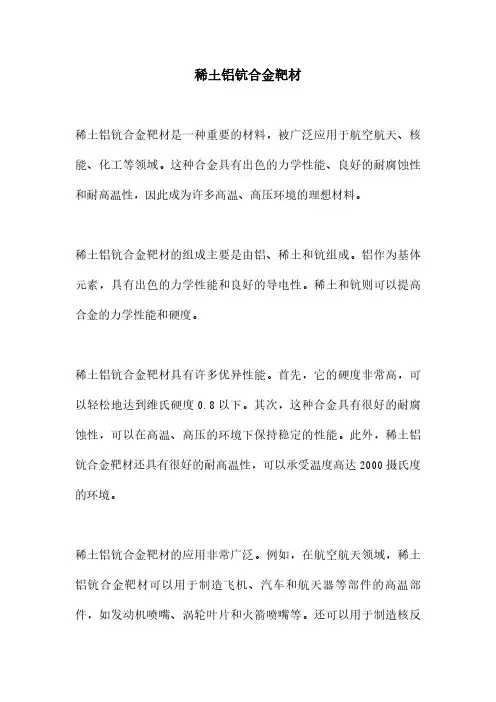 稀土铝钪合金靶材

稀土铝钪合金靶材是一种重要的材料，被广泛应用于航空航天、核能、化工等领域。这种合金具有出色的力学性能、良好的耐腐蚀性和耐高温性，因此成为许多高温、高压环境的理想材料。

稀土铝钪合金靶材的组成主要是由铝、稀土和钪组成。铝作为基体元素，具有出色的力学性能和良好的导电性。稀土和钪则可以提高合金的力学性能和硬度。

稀土铝钪合金靶材具有许多优异性能。首先，它的硬度非常高，可以轻松地达到维氏硬度 0.8 以下。其次，这种合金具有很好的耐腐蚀性，可以在高温、高压的环境下保持稳定的性能。此外，稀土铝钪合金靶材还具有很好的耐高温性，可以承受温度高达 2000 摄氏度的环境。

稀土铝钪合金靶材的应用非常广泛。例如，在航空航天领域，稀土铝钪合金靶材可以用于制造飞机、汽车和航天器等部件的高温部件，如发动机喷嘴、涡轮叶片和火箭喷嘴等。还可以用于制造核反